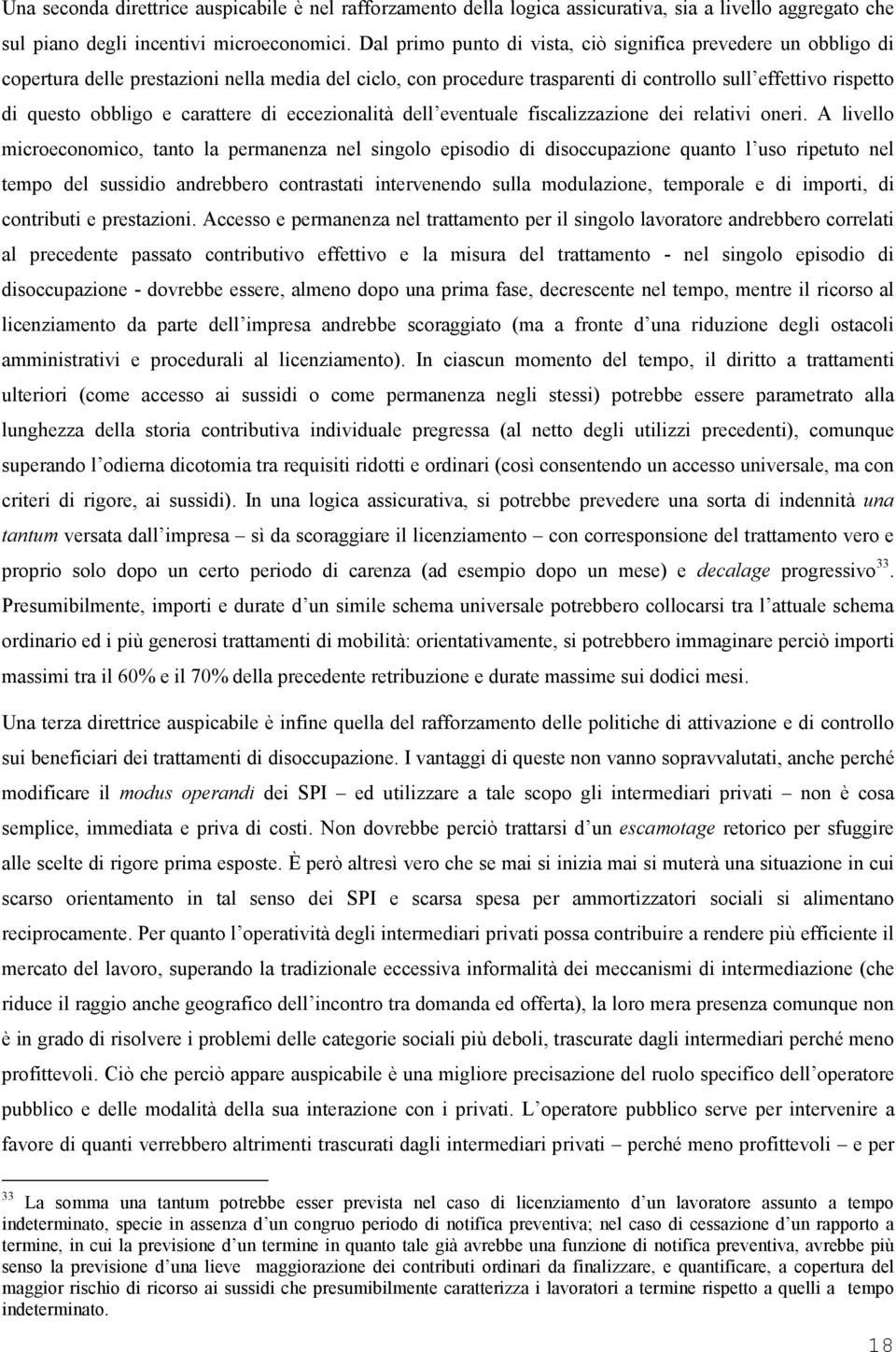 Una seconda direttrice auspicabile è nel rafforzamento della logica assicurativa, sia a livello aggregato che sul piano degli incentivi microeconomici. Dal primo punto di vista, ciò significa prevedere un obbligo di copertura delle prestazioni nella media del ciclo, con procedure trasparenti di controllo sull'effettivo rispetto di questo obbligo e carattere di eccezionalità dell'eventuale fiscalizzazione dei relativi oneri. A livello microeconomico, tanto la permanenza nel singolo episodio di disoccupazione quanto l'uso ripetuto nel tempo del sussidio andrebbero contrastati intervenendo sulla modulazione, temporale e di importi, di contributi e prestazioni. Accesso e permanenza nel trattamento per il singolo lavoratore andrebbero correlati al precedente passato contributivo effettivo e la misura del trattamento - nel singolo episodio di disoccupazione - dovrebbe essere, almeno dopo una prima fase, decrescente nel tempo, mentre il ricorso al licenziamento da parte dell'impresa andrebbe scoraggiato (ma a fronte d'una riduzione degli ostacoli amministrativi e procedurali al licenziamento). In ciascun momento del tempo, il diritto a trattamenti ulteriori (come accesso ai sussidi o come permanenza negli stessi) potrebbe essere parametrato alla lunghezza della storia contributiva individuale pregressa (al netto degli utilizzi precedenti), comunque superando l'odierna dicotomia tra requisiti ridotti e ordinari (così consentendo un accesso universale, ma con criteri di rigore, ai sussidi). In una logica assicurativa, si potrebbe prevedere una sorta di indennità una tantum versata dall'impresa – sì da scoraggiare il licenziamento – con corresponsione del trattamento vero e proprio solo dopo un certo periodo di carenza (ad esempio dopo un mese) e decalage progressivo$^{33}$. Presumibilmente, importi e durate d'un simile schema universale potrebbero collocarsi tra l'attuale schema ordinario ed i più generosi trattamenti di mobilità: orientativamente, si potrebbero immaginare perciò importi massimi tra il 60% e il 70% della precedente retribuzione e durate massime sui dodici mesi.

Una terza direttrice auspicabile è infine quella del rafforzamento delle politiche di attivazione e di controllo sui beneficiari dei trattamenti di disoccupazione. I vantaggi di queste non vanno sopravvalutati, anche perché modificare il modus operandi dei SPI – ed utilizzare a tale scopo gli intermediari privati – non è cosa semplice, immediata e priva di costi. Non dovrebbe perciò trattarsi d'un escamotage retorico per sfuggire alle scelte di rigore prima esposte. È però altresì vero che se mai si inizia mai si muterà una situazione in cui scarso orientamento in tal senso dei SPI e scarsa spesa per ammortizzatori sociali si alimentano reciprocamente. Per quanto l'operatività degli intermediari privati possa contribuire a rendere più efficiente il mercato del lavoro, superando la tradizionale eccessiva informalità dei meccanismi di intermediazione (che riduce il raggio anche geografico dell'incontro tra domanda ed offerta), la loro mera presenza comunque non è in grado di risolvere i problemi delle categorie sociali più deboli, trascurate dagli intermediari perché meno profittevoli. Ciò che perciò appare auspicabile è una migliore precisazione del ruolo specifico dell'operatore pubblico e delle modalità della sua interazione con i privati. L'operatore pubblico serve per intervenire a favore di quanti verrebbero altrimenti trascurati dagli intermediari privati – perché meno profittevoli – e per

$^{33}$ La somma una tantum potrebbe esser prevista nel caso di licenziamento d'un lavoratore assunto a tempo indeterminato, specie in assenza d'un congruo periodo di notifica preventiva; nel caso di cessazione d'un rapporto a termine, in cui la previsione d'un termine in quanto tale già avrebbe una funzione di notifica preventiva, avrebbe più senso la previsione d'una lieve maggiorazione dei contributi ordinari da finalizzare, e quantificare, a copertura del maggior rischio di ricorso ai sussidi che presumibilmente caratterizza i lavoratori a termine rispetto a quelli a tempo indeterminato.

18